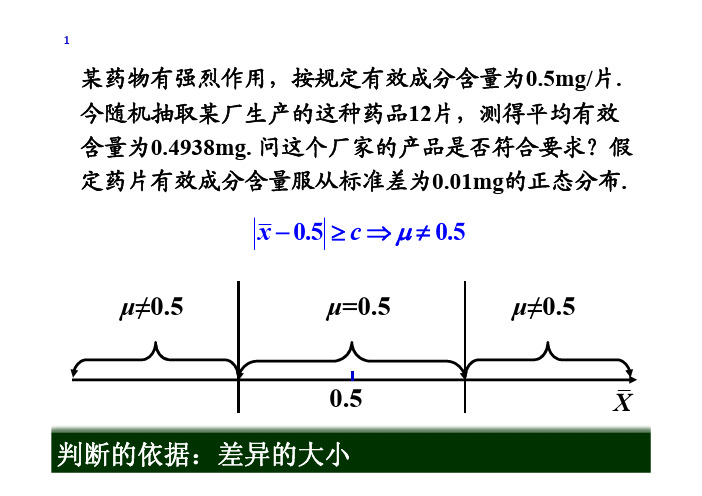 1

某药物有强烈作用，按规定有效成分含量为0.5mg/片. 今随机抽取某厂生产的这种药品12片，测得平均有效含量为0.4938mg. 问这个厂家的产品是否符合要求？假定药片有效成分含量服从标准差为0.01mg的正态分布.

$|\bar{x}-0.5| \geq c \Rightarrow \mu \neq 0.5$

$\mu \neq 0.5$

$\mu = 0.5$

$\mu \neq 0.5$

0.5

$\bar{X}$

判断的依据：差异的大小